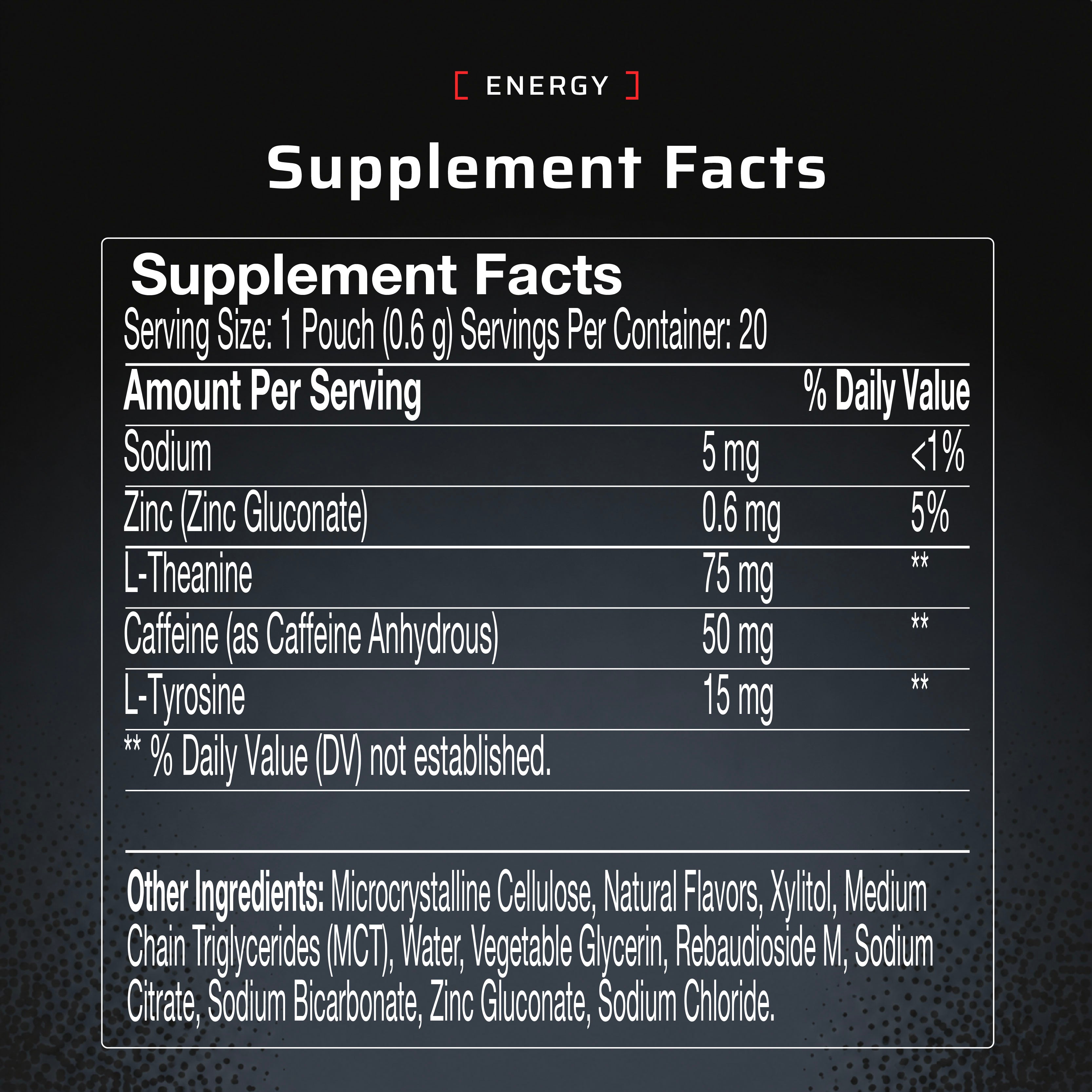 [ ENERGY ]

Supplement Facts

Supplement Facts

Serving Size: 1 Pouch (0.6 g) Servings Per Container: 20

| Amount Per Serving | | % Daily Value |
|---|---|---|
| Sodium | 5 mg | <1% |
| Zinc (Zinc Gluconate) | 0.6 mg | 5% |
| L-Theanine | 75 mg | ** |
| Caffeine (as Caffeine Anhydrous) | 50 mg | ** |
| L-Tyrosine | 15 mg | ** |

** % Daily Value (DV) not established.

Other Ingredients: Microcrystalline Cellulose, Natural Flavors, Xylitol, Medium Chain Triglycerides (MCT), Water, Vegetable Glycerin, Rebaudioside M, Sodium Citrate, Sodium Bicarbonate, Zinc Gluconate, Sodium Chloride.